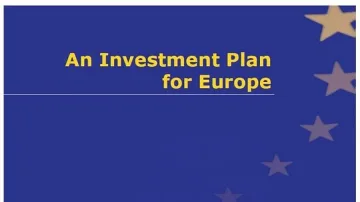 An Investment Plan for Europe